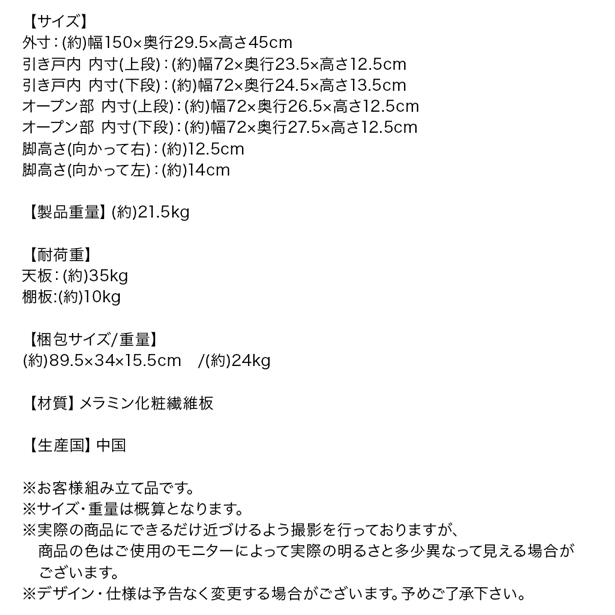 【サイズ】
外寸：(約)幅150×奥行29.5×高さ45cm
引き戸内 内寸(上段)：(約)幅72×奥行23.5×高さ12.5cm
引き戸内 内寸(下段)：(約)幅72×奥行24.5×高さ13.5cm
オープン部 内寸(上段)：(約)幅72×奥行26.5×高さ12.5cm
オープン部 内寸(下段)：(約)幅72×奥行27.5×高さ12.5cm
脚高さ(向かって右)：(約)12.5cm
脚高さ(向かって左)：(約)14cm

【製品重量】(約)21.5kg

【耐荷重】
天板：(約)35kg
棚板:(約)10kg

【梱包サイズ/重量】
(約)89.5×34×15.5cm /(約)24kg

【材質】メラミン化粧繊維板

【生産国】中国

※お客様組み立て品です。
※サイズ・重量は概算となります。
※実際の商品にできるだけ近づけるよう撮影を行っておりますが、商品の色はご使用のモニターによって実際の明るさと多少異なって見える場合がございます。
※デザイン・仕様は予告なく変更する場合がございます。予めご了承下さい。